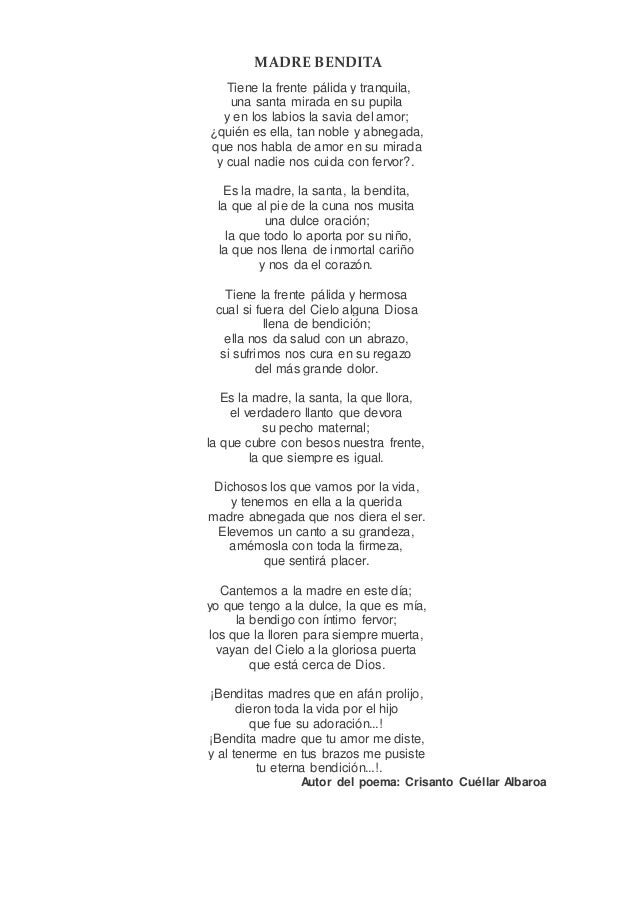 MADRE BENDITA

Tiene la frente pálida y tranquila,
una santa mirada en su pupila
y en los labios la savia del amor;
¿quién es ella, tan noble y abnegada,
que nos habla de amor en su mirada
y cual nadie nos cuida con fervor?.

Es la madre, la santa, la bendita,
la que al pie de la cuna nos musita
una dulce oración;
la que todo lo aporta por su niño,
la que nos llena de inmortal cariño
y nos da el corazón.

Tiene la frente pálida y hermosa
cual si fuera del Cielo alguna Diosa
llena de bendición;
ella nos da salud con un abrazo,
si sufrimos nos cura en su regazo
del más grande dolor.

Es la madre, la santa, la que llora,
el verdadero llanto que devora
su pecho maternal;
la que cubre con besos nuestra frente,
la que siempre es igual.

Dichosos los que vamos por la vida,
y tenemos en ella a la querida
madre abnegada que nos diera el ser.
Elevemos un canto a su grandeza,
amémosla con toda la firmeza,
que sentirá placer.

Cantemos a la madre en este día;
yo que tengo a la dulce, la que es mía,
la bendigo con íntimo fervor;
los que la lloren para siempre muerta,
vayan del Cielo a la gloriosa puerta
que está cerca de Dios.

¡Benditas madres que en afán prolijo,
dieron toda la vida por el hijo
que fue su adoración...!
¡Bendita madre que tu amor me diste,
y al tenerme en tus brazos me pusiste
tu eterna bendición...!.
Autor del poema: Crisanto Cuéllar Albaroa